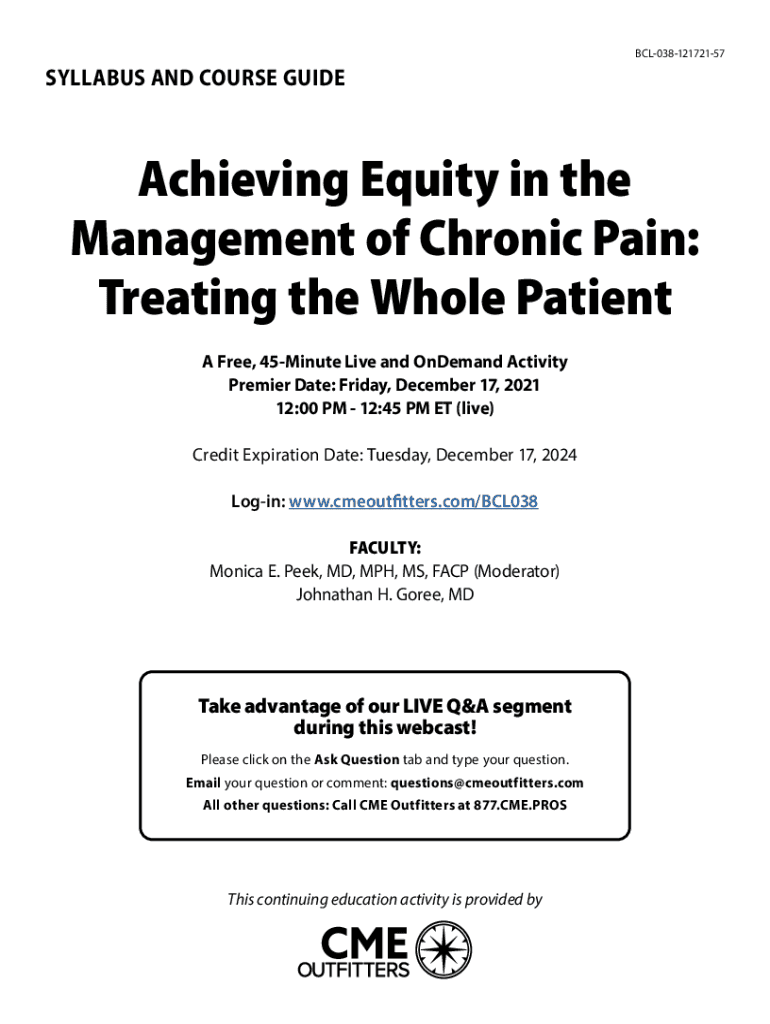 BCL-038-121721-57

SYLLABUS AND COURSE GUIDE

Achieving Equity in the Management of Chronic Pain: Treating the Whole Patient

A Free, 45-Minute Live and OnDemand Activity
Premier Date: Friday, December 17, 2021
12:00 PM - 12:45 PM ET (live)

Credit Expiration Date: Tuesday, December 17, 2024

Log-in: www.cmeoutfitters.com/BCL038

FACULTY:
Monica E. Peek, MD, MPH, MS, FACP (Moderator)
Johnathan H. Goree, MD

Take advantage of our LIVE Q&A segment during this webcast!

Please click on the Ask Question tab and type your question.
Email your question or comment: questions@cmeoutfitters.com
All other questions: Call CME Outfitters at 877.CME.PROS

This continuing education activity is provided by

CME OUTFITTERS